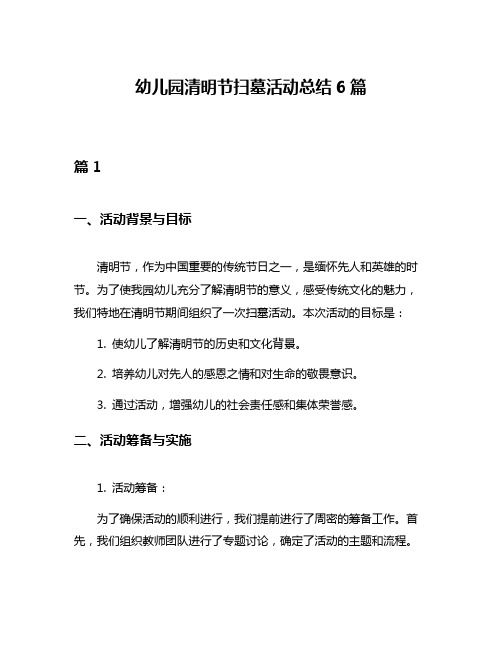 幼儿园清明节扫墓活动总结 6 篇

篇 1

一、活动背景与目标

清明节，作为中国重要的传统节日之一，是缅怀先人和英雄的时节。为了使我园幼儿充分了解清明节的意义，感受传统文化的魅力，我们特地在清明节期间组织了一次扫墓活动。本次活动的目标是：

1. 使幼儿了解清明节的历史和文化背景。

2. 培养幼儿对先人的感恩之情和对生命的敬畏意识。

3. 通过活动，增强幼儿的社会责任感和集体荣誉感。

二、活动筹备与实施

1. 活动筹备：

为了确保活动的顺利进行，我们提前进行了周密的筹备工作。首先，我们组织教师团队进行了专题讨论，确定了活动的主题和流程。